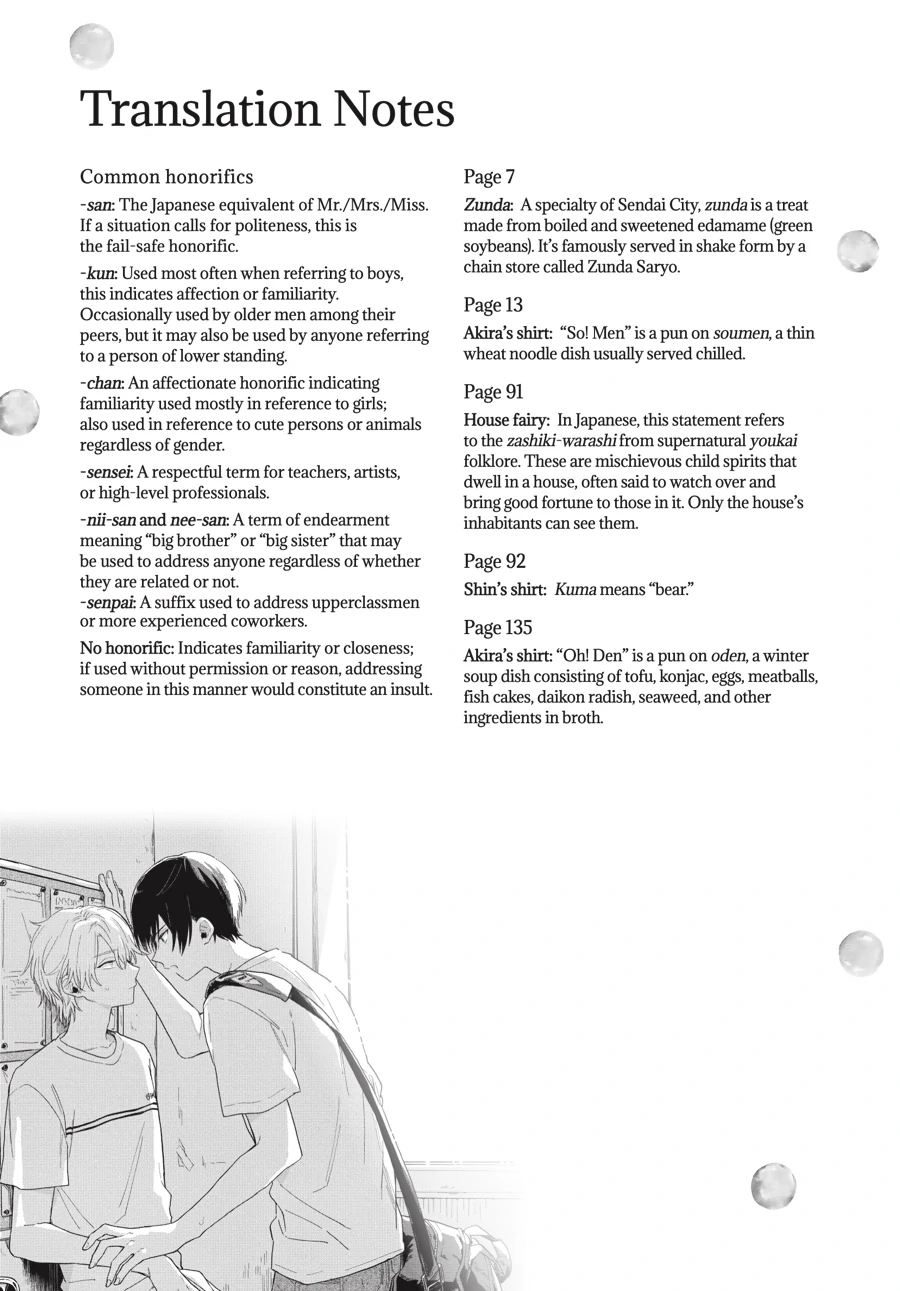 Translation Notes

Common honorifics

-san: The Japanese equivalent of Mr./Mrs./Miss. If a situation calls for politeness, this is the fail-safe honorific.

-kun: Used most often when referring to boys, this indicates affection or familiarity. Occasionally used by older men among their peers, but it may also be used by anyone referring to a person of lower standing.

-chan: An affectionate honorific indicating familiarity used mostly in reference to girls; also used in reference to cute persons or animals regardless of gender.

-sensei: A respectful term for teachers, artists, or high-level professionals.

-nii-san and nee-san: A term of endearment meaning "big brother" or "big sister" that may be used to address anyone regardless of whether they are related or not.
-senpai: A suffix used to address upperclassmen or more experienced coworkers.

No honorific: Indicates familiarity or closeness; if used without permission or reason, addressing someone in this manner would constitute an insult.

Page 7
Zunda: A specialty of Sendai City, zunda is a treat made from boiled and sweetened edamame (green soybeans). It's famously served in shake form by a chain store called Zunda Saryo.

Page 13
Akira's shirt: "So! Men" is a pun on soumen, a thin wheat noodle dish usually served chilled.

Page 91
House fairy: In Japanese, this statement refers to the zashiki-warashi from supernatural youkai folklore. These are mischievous child spirits that dwell in a house, often said to watch over and bring good fortune to those in it. Only the house's inhabitants can see them.

Page 92
Shin's shirt: Kuma means "bear."

Page 135
Akira's shirt: "Oh! Den" is a pun on oden, a winter soup dish consisting of tofu, konjac, eggs, meatballs, fish cakes, daikon radish, seaweed, and other ingredients in broth.